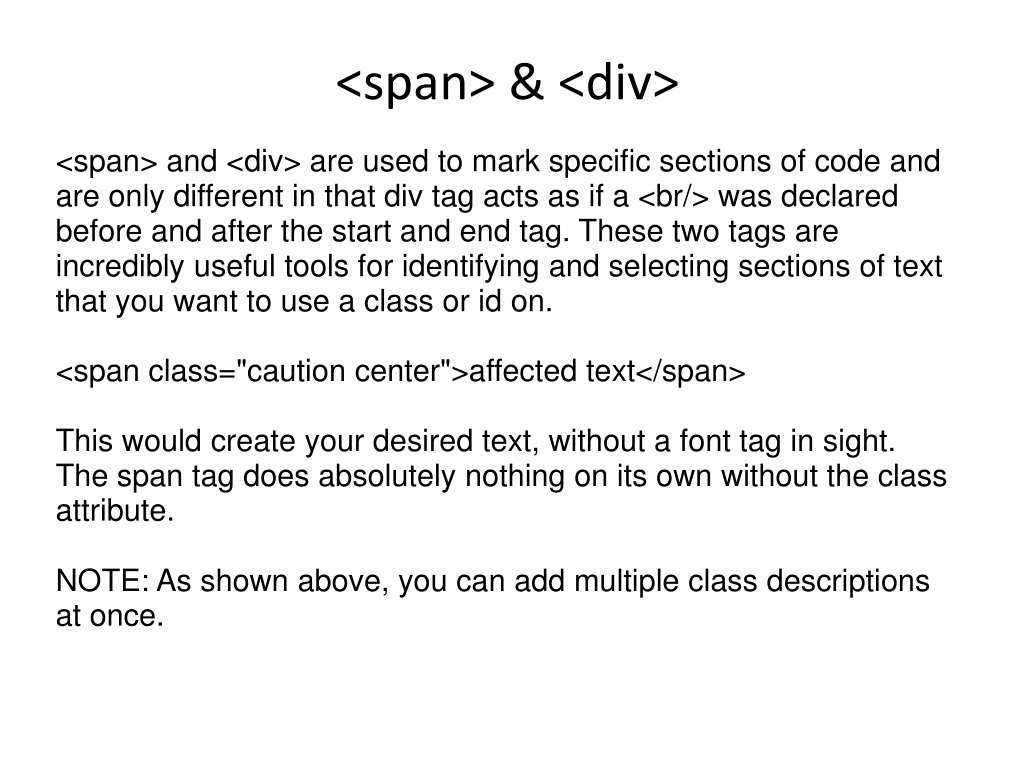 <span> & <div>

<span> and <div> are used to mark specific sections of code and are only different in that div tag acts as if a <br/> was declared before and after the start and end tag. These two tags are incredibly useful tools for identifying and selecting sections of text that you want to use a class or id on.

<span class="caution center">affected text</span>

This would create your desired text, without a font tag in sight. The span tag does absolutely nothing on its own without the class attribute.

NOTE: As shown above, you can add multiple class descriptions at once.